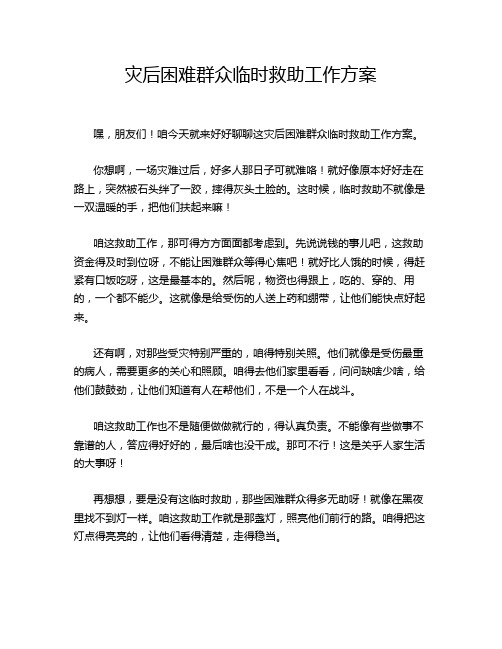 灾后困难群众临时救助工作方案

嘿，朋友们！咱今天就来好好聊聊这灾后困难群众临时救助工作方案。

你想啊，一场灾难过后，好多人那日子可就难咯！就好像原本好好走在路上，突然被石头绊了一跤，摔得灰头土脸的。这时候，临时救助不就像是一双温暖的手，把他们扶起来嘛！

咱这救助工作，那可得方方面面都考虑到。先说说钱的事儿吧，这救助资金得及时到位呀，不能让困难群众等得心焦吧！就好比人饿的时候，得赶紧有口饭吃呀，这是最基本的。然后呢，物资也得跟上，吃的、穿的、用的，一个都不能少。这就像是给受伤的人送上药和绷带，让他们能快点好起来。

还有啊，对那些受灾特别严重的，咱得特别关照。他们就像是受伤最重的病人，需要更多的关心和照顾。咱得去他们家里看看，问问缺啥少啥，给他们鼓鼓劲，让他们知道有人在帮他们，不是一个人在战斗。

咱这救助工作也不是随便做做就行的，得认真负责。不能像有些做事不靠谱的人，答应得好好的，最后啥也没干成。那可不行！这是关乎人家生活的大事呀！

再想想，要是没有这临时救助，那些困难群众得多无助呀！就像在黑夜里找不到灯一样。咱这救助工作就是那盏灯，照亮他们前行的路。咱得把这灯点得亮亮的，让他们看得清楚，走得稳当。